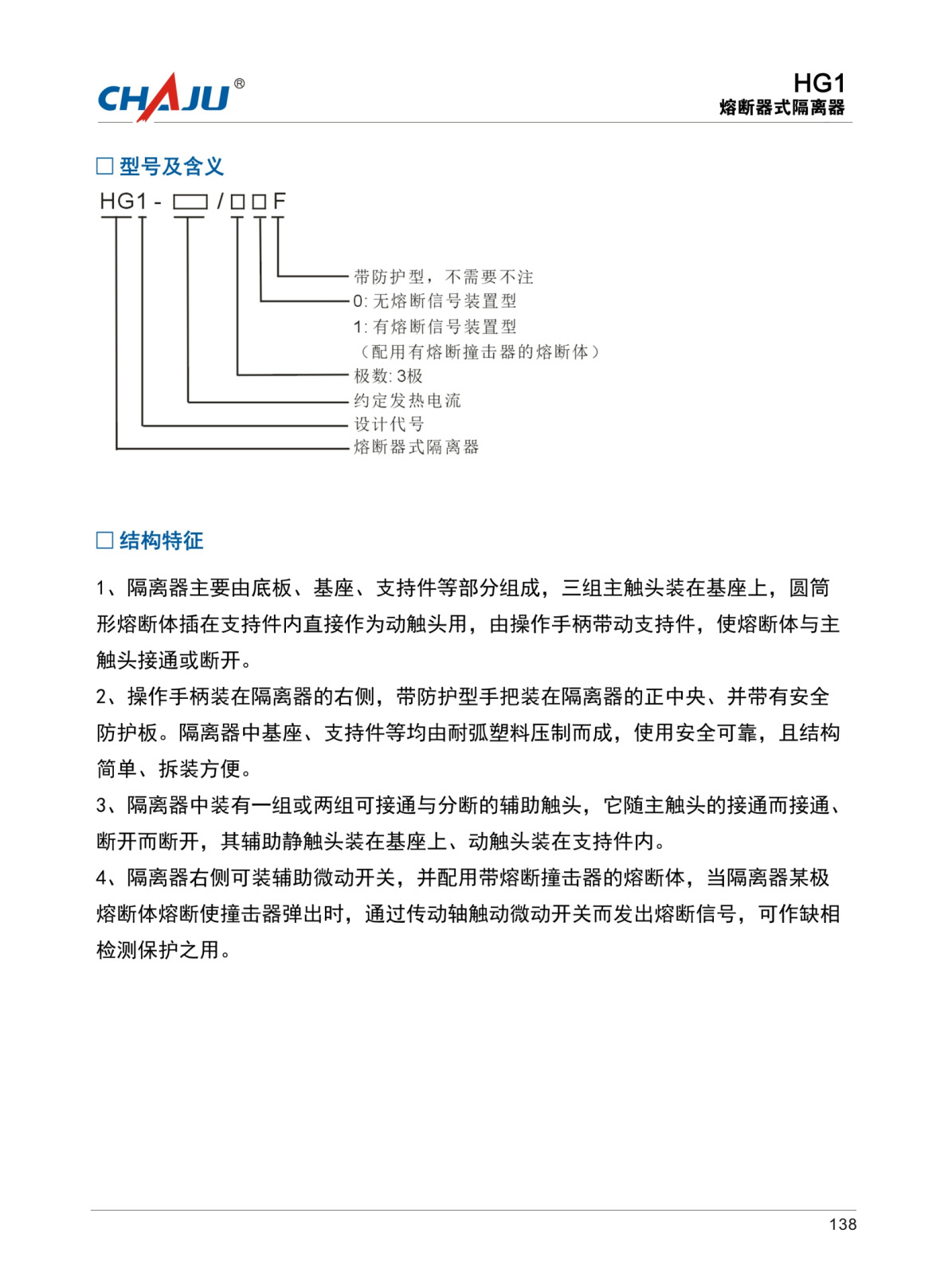 CHAJU®

HG1
熔断器式隔离器

□ 型号及含义

HG1 - □ / □ □ F

带防护型，不需要不注
0: 无熔断信号装置型
1: 有熔断信号装置型
（配用有熔断撞击器的熔断体）
极数: 3极
约定发热电流
设计代号
熔断器式隔离器

□ 结构特征

1、隔离器主要由底板、基座、支持件等部分组成，三组主触头装在基座上，圆筒形熔断体插在支持件内直接作为动触头用，由操作手柄带动支持件，使熔断体与主触头接通或断开。
2、操作手柄装在隔离器的右侧，带防护型手把装在隔离器的正中央、并带有安全防护板。隔离器中基座、支持件等均由耐弧塑料压制而成，使用安全可靠，且结构简单、拆装方便。
3、隔离器中装有一组或两组可接通与分断的辅助触头，它随主触头的接通而接通、断开而断开，其辅助静触头装在基座上、动触头装在支持件内。
4、隔离器右侧可装辅助微动开关，并配用带熔断撞击器的熔断体，当隔离器某极熔断体熔断使撞击器弹出时，通过传动轴触动微动开关而发出熔断信号，可作缺相检测保护之用。

138